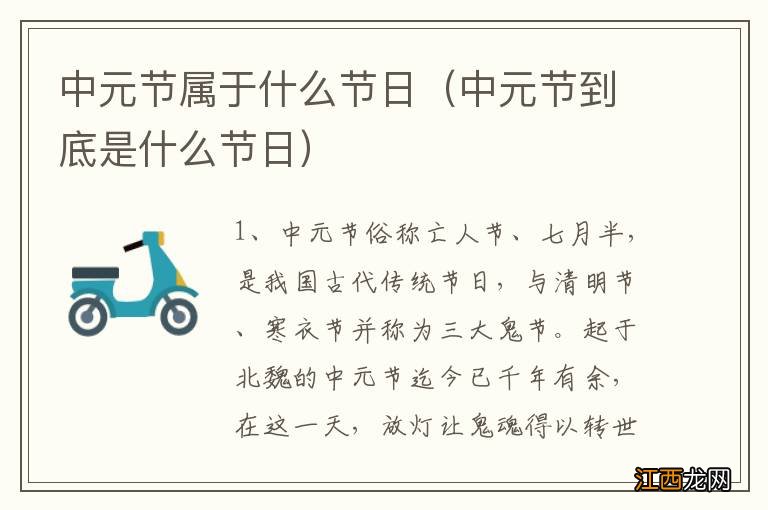 中元节属于什么节日（中元节到底是什么节日）

1、中元节俗称亡人节、七月半，是我国古代传统节日，与清明节、寒衣节并称为三大鬼节。起于北魏的中元节迄今已千年有余，在这一天，放灯让鬼魂得以转世

江西龙网